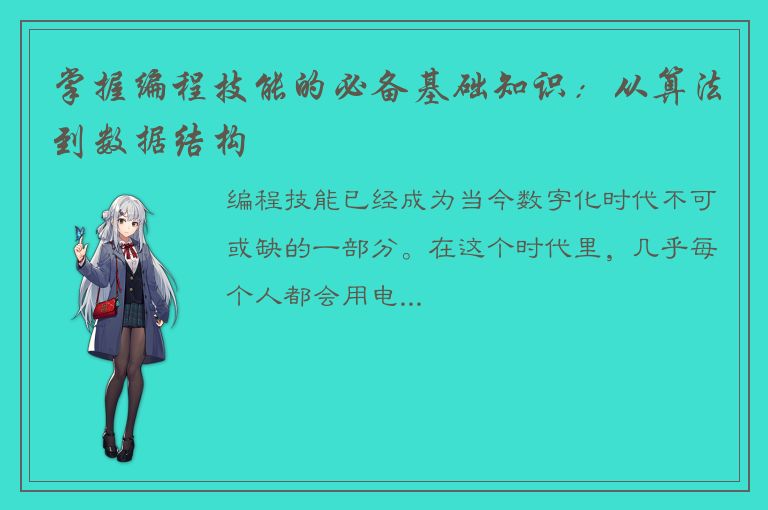 掌握编程技能的必备基础知识：从算法到数据结构

编程技能已经成为当今数字化时代不可或缺的一部分。在这个时代里，几乎每个人都会用电...